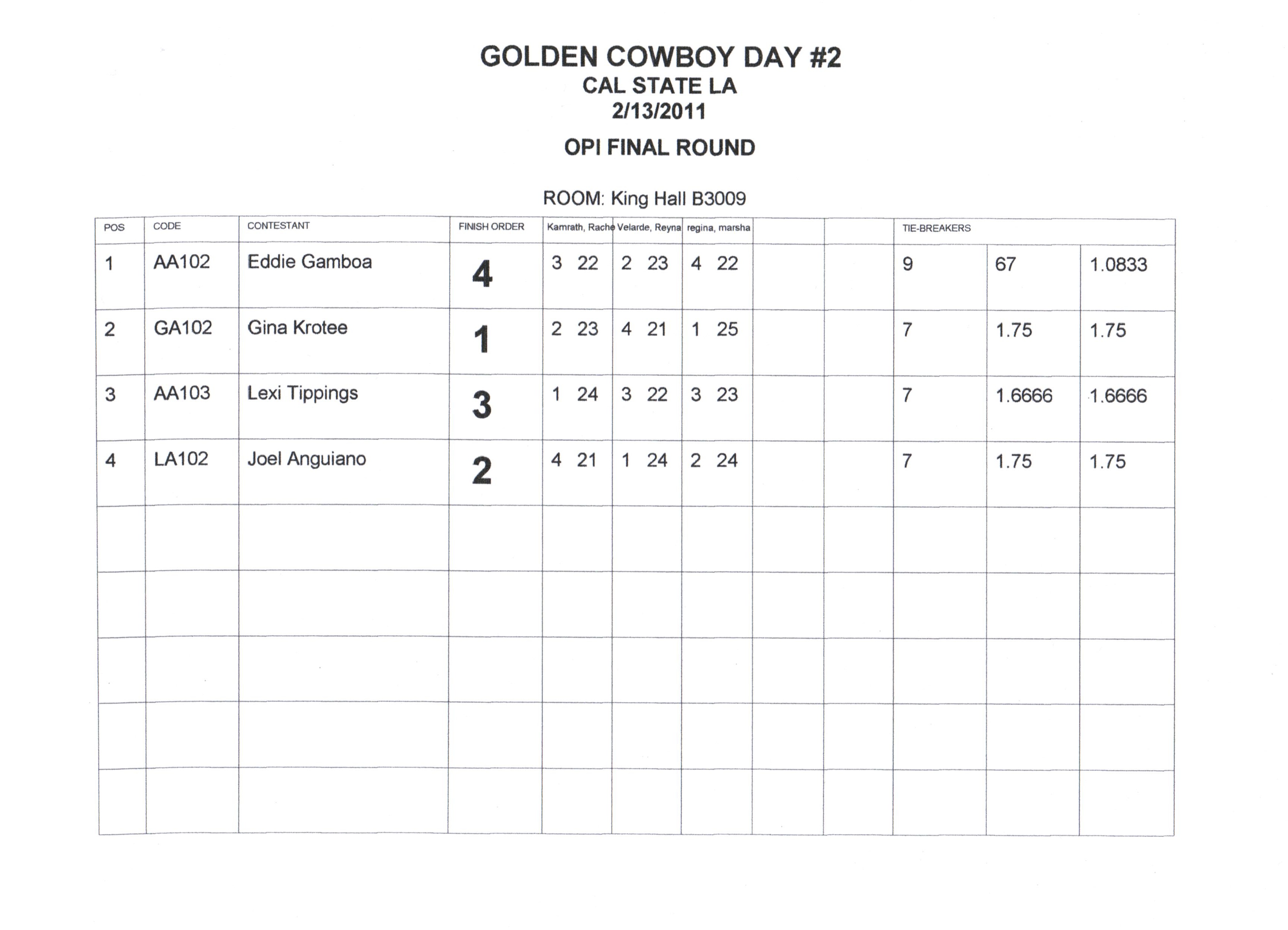 GOLDEN COWBOY DAY #2
CAL STATE LA
2/13/2011

OPI FINAL ROUND

ROOM: King Hall B3009

| POS | CODE | CONTESTANT | FINISH ORDER | Kamrath, Rache | Velarde, Reyna | regina, marsha | | | TIE-BREAKERS | | |
|---|---|---|---|---|---|---|---|---|---|---|---|
| 1 | AA102 | Eddie Gamboa | 4 | 3 22 | 2 23 | 4 22 | | | 9 | 67 | 1.0833 |
| 2 | GA102 | Gina Krotee | 1 | 2 23 | 4 21 | 1 25 | | | 7 | 1.75 | 1.75 |
| 3 | AA103 | Lexi Tippings | 3 | 1 24 | 3 22 | 3 23 | | | 7 | 1.6666 | 1.6666 |
| 4 | LA102 | Joel Anguiano | 2 | 4 21 | 1 24 | 2 24 | | | 7 | 1.75 | 1.75 |
| | | | | | | | | | | | |
| | | | | | | | | | | | |
| | | | | | | | | | | | |
| | | | | | | | | | | | |
| | | | | | | | | | | | |